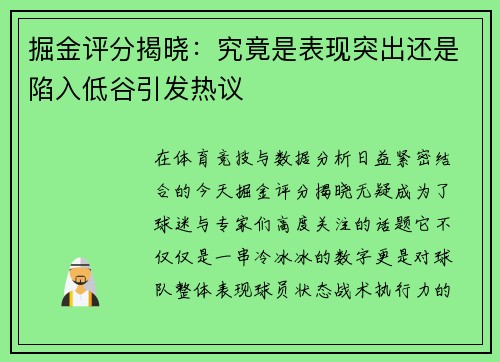 掘金评分揭晓：究竟是表现突出还是陷入低谷引发热议

在体育竞技与数据分析日益紧密结合的今天掘金评分揭晓无疑成为了球迷与专家们高度关注的话题它不仅仅是一串冷冰冰的数字更是对球队整体表现球员状态战术执行力的